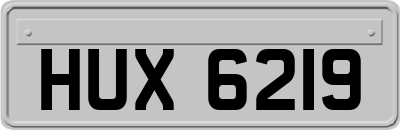 HUX 6219